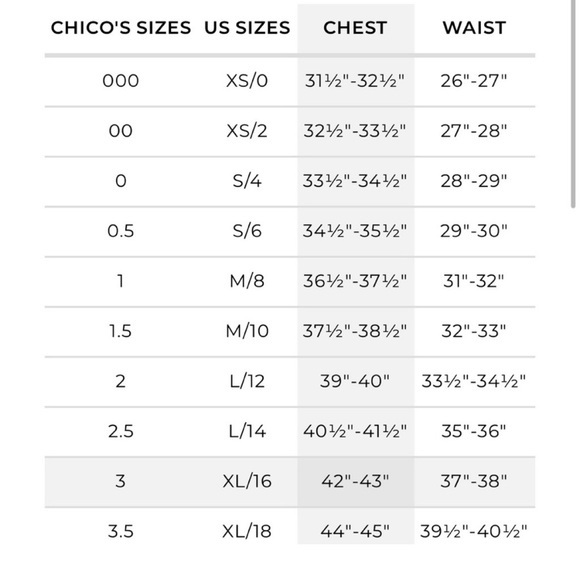 | CHICO'S SIZES | US SIZES | CHEST | WAIST |
|---|---|---|---|
| 000 | XS/0 | 31½"-32½" | 26"-27" |
| 00 | XS/2 | 32½"-33½" | 27"-28" |
| 0 | S/4 | 33½"-34½" | 28"-29" |
| 0.5 | S/6 | 34½"-35½" | 29"-30" |
| 1 | M/8 | 36½"-37½" | 31"-32" |
| 1.5 | M/10 | 37½"-38½" | 32"-33" |
| 2 | L/12 | 39"-40" | 33½"-34½" |
| 2.5 | L/14 | 40½"-41½" | 35"-36" |
| 3 | XL/16 | 42"-43" | 37"-38" |
| 3.5 | XL/18 | 44"-45" | 39½"-40½" |